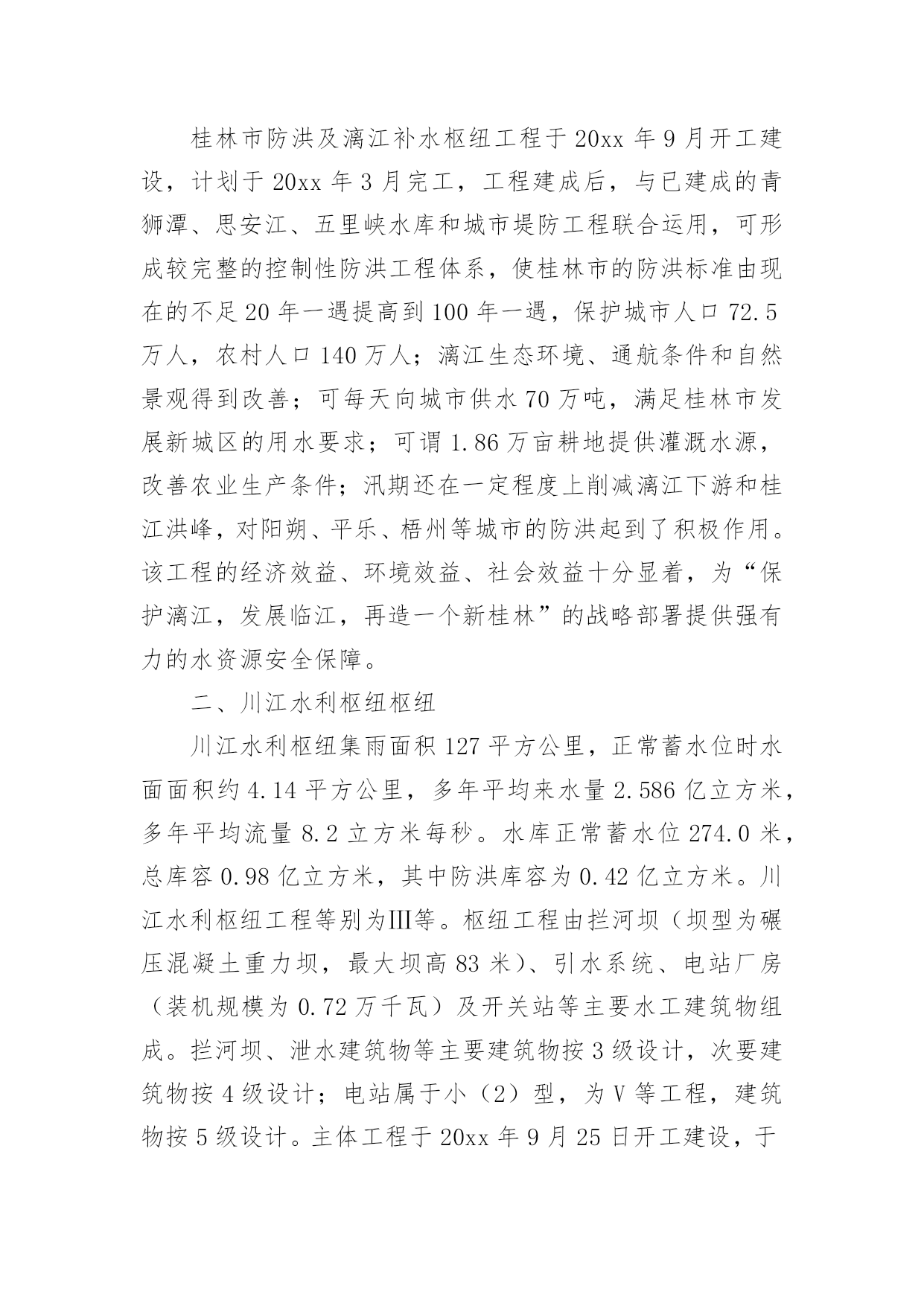 桂林市防洪及漓江补水枢纽工程于20xx年9月开工建设，计划于20xx年3月完工，工程建成后，与已建成的青狮潭、思安江、五里峡水库和城市堤防工程联合运用，可形成较完整的控制性防洪工程体系，使桂林市的防洪标准由现在的不足20年一遇提高到100年一遇，保护城市人口72.5万人，农村人口140万人；漓江生态环境、通航条件和自然景观得到改善；可每天向城市供水70万吨，满足桂林市发展新城区的用水要求；可谓1.86万亩耕地提供灌溉水源，改善农业生产条件；汛期还在一定程度上削减漓江下游和桂江洪峰，对阳朔、平乐、梧州等城市的防洪起到了积极作用。该工程的经济效益、环境效益、社会效益十分显着，为“保护漓江，发展临江，再造一个新桂林”的战略部署提供强有力的水资源安全保障。

二、川江水利枢纽枢纽

川江水利枢纽集雨面积127平方公里，正常蓄水位时水面面积约4.14平方公里，多年平均来水量2.586亿立方米，多年平均流量8.2立方米每秒。水库正常蓄水位274.0米，总库容0.98亿立方米，其中防洪库容为0.42亿立方米。川江水利枢纽工程等别为Ⅲ等。枢纽工程由拦河坝（坝型为碾压混凝土重力坝，最大坝高83米）、引水系统、电站厂房（装机规模为0.72万千瓦）及开关站等主要水工建筑物组成。拦河坝、泄水建筑物等主要建筑物按3级设计，次要建筑物按4级设计；电站属于小（2）型，为Ⅴ等工程，建筑物按5级设计。主体工程于20xx年9月25日开工建设，于